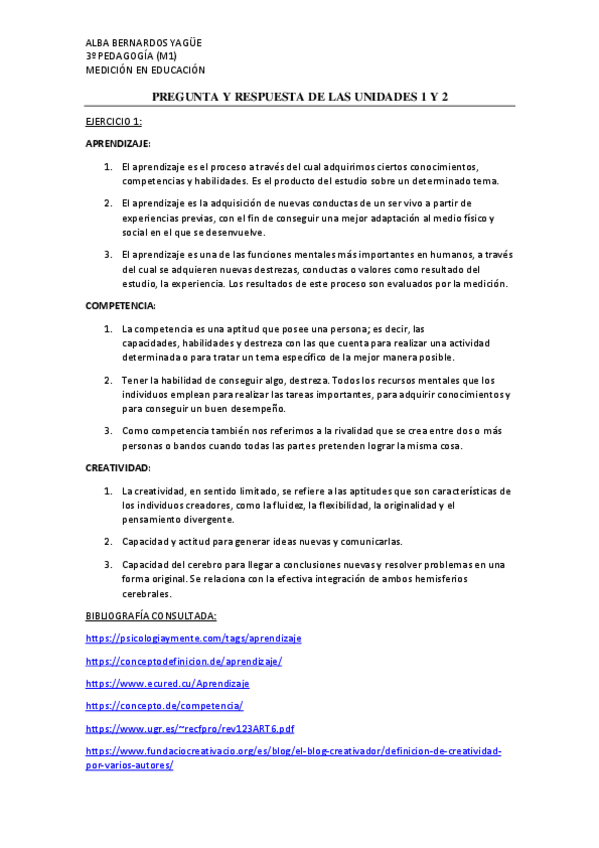 ALBA BERNARDOS YAGÜE
3º PEDAGOGÍA (M1)
MEDICIÓN EN EDUCACIÓN

PREGUNTA Y RESPUESTA DE LAS UNIDADES 1 Y 2

EJERCICIO 1:

APRENDIZAJE:

1. El aprendizaje es el proceso a través del cual adquirimos ciertos conocimientos, competencias y habilidades. Es el producto del estudio sobre un determinado tema.

2. El aprendizaje es la adquisición de nuevas conductas de un ser vivo a partir de experiencias previas, con el fin de conseguir una mejor adaptación al medio físico y social en el que se desenvuelve.

3. El aprendizaje es una de las funciones mentales más importantes en humanos, a través del cual se adquieren nuevas destrezas, conductas o valores como resultado del estudio, la experiencia. Los resultados de este proceso son evaluados por la medición.

COMPETENCIA:

1. La competencia es una aptitud que posee una persona; es decir, las capacidades, habilidades y destreza con las que cuenta para realizar una actividad determinada o para tratar un tema específico de la mejor manera posible.

2. Tener la habilidad de conseguir algo, destreza. Todos los recursos mentales que los individuos emplean para realizar las tareas importantes, para adquirir conocimientos y para conseguir un buen desempeño.

3. Como competencia también nos referimos a la rivalidad que se crea entre dos o más personas o bandos cuando todas las partes pretenden lograr la misma cosa.

CREATIVIDAD:

1. La creatividad, en sentido limitado, se refiere a las aptitudes que son características de los individuos creadores, como la fluidez, la flexibilidad, la originalidad y el pensamiento divergente.

2. Capacidad y actitud para generar ideas nuevas y comunicarlas.

3. Capacidad del cerebro para llegar a conclusiones nuevas y resolver problemas en una forma original. Se relaciona con la efectiva integración de ambos hemisferios cerebrales.

BIBLIOGRAFÍA CONSULTADA:

https://psicologiaymente.com/tags/aprendizaje

https://conceptodefinicion.de/aprendizaje/

https://www.ecured.cu/Aprendizaje

https://concepto.de/competencia/

https://www.ugr.es/~recfpro/rev123ART6.pdf

https://www.fundaciocreativacio.org/es/blog/el-blog-creativador/definicion-de-creatividad-por-varios-autores/